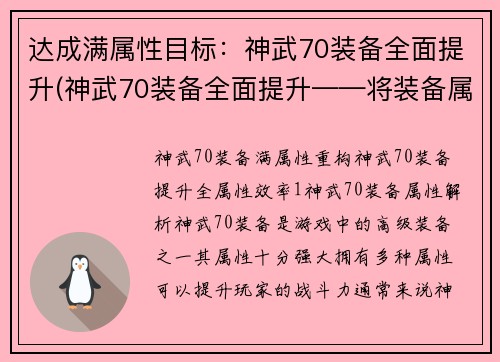 达成满属性目标：神武70装备全面提升(神武70装备全面提升——将装备属

神武70装备满属性重构神武70装备提升全属性效率1神武70装备属性解析神武70装备是游戏中的高级装备之一其属性十分强大拥有多种属性可以提升玩家的战斗力通常来说神